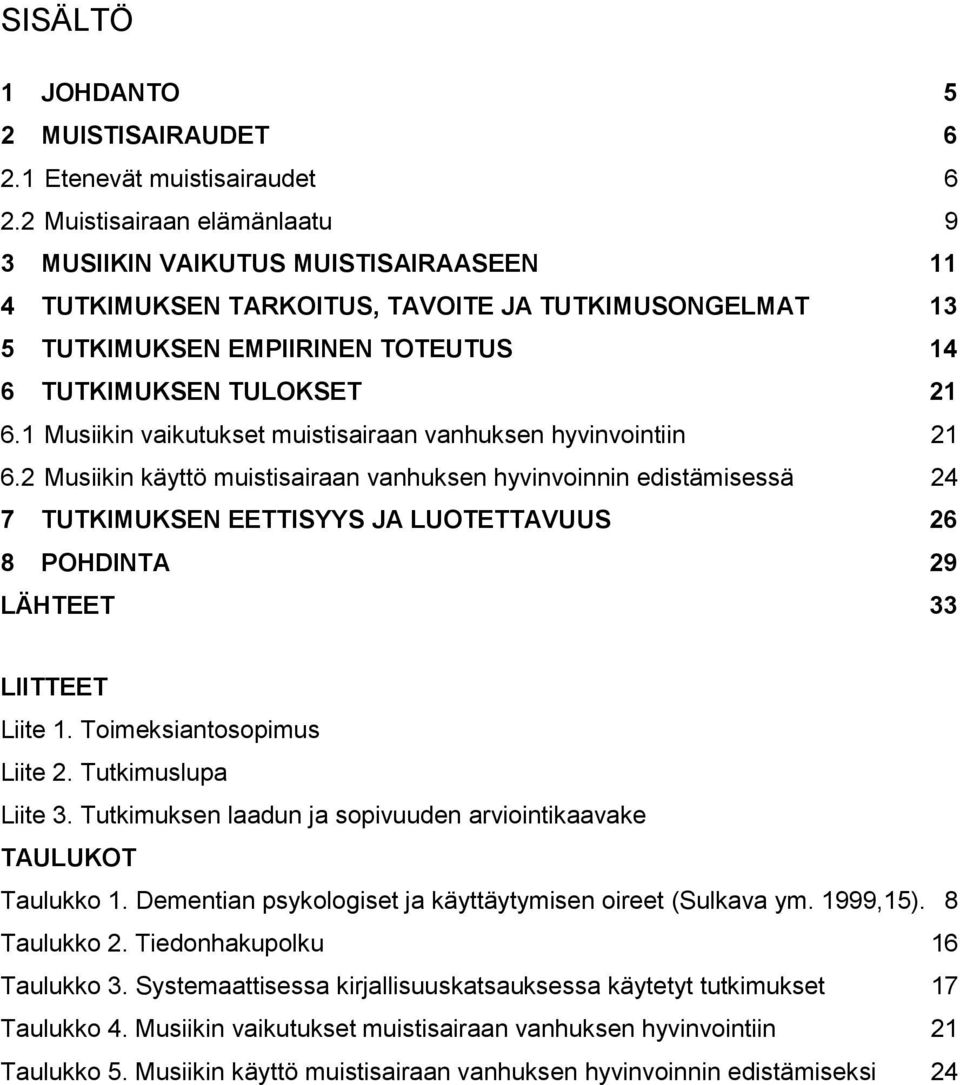 SISÄLTÖ

1 JOHDANTO 5
2 MUISTISAIRAUDET 6
2.1 Etenevät muistisairaudet 6
2.2 Muistisairaan elämänlaatu 9
3 MUSIIKIN VAIKUTUS MUISTISAIRAASEEN 11
4 TUTKIMUKSEN TARKOITUS, TAVOITE JA TUTKIMUSONGELMAT 13
5 TUTKIMUKSEN EMPIIRINEN TOTEUTUS 14
6 TUTKIMUKSEN TULOKSET 21
6.1 Musiikin vaikutukset muistisairaan vanhuksen hyvinvointiin 21
6.2 Musiikin käyttö muistisairaan vanhuksen hyvinvoinnin edistämisessä 24
7 TUTKIMUKSEN EETTISYYS JA LUOTETTAVUUS 26
8 POHDINTA 29
LÄHTEET 33

LIITTEET
Liite 1. Toimeksiantosopimus
Liite 2. Tutkimuslupa
Liite 3. Tutkimuksen laadun ja sopivuuden arviointikaavake
TAULUKOT
Taulukko 1. Dementian psykologiset ja käyttäytymisen oireet (Sulkava ym. 1999,15). 8
Taulukko 2. Tiedonhakupolku 16
Taulukko 3. Systemaattisessa kirjallisuuskatsauksessa käytetyt tutkimukset 17
Taulukko 4. Musiikin vaikutukset muistisairaan vanhuksen hyvinvointiin 21
Taulukko 5. Musiikin käyttö muistisairaan vanhuksen hyvinvoinnin edistämiseksi 24